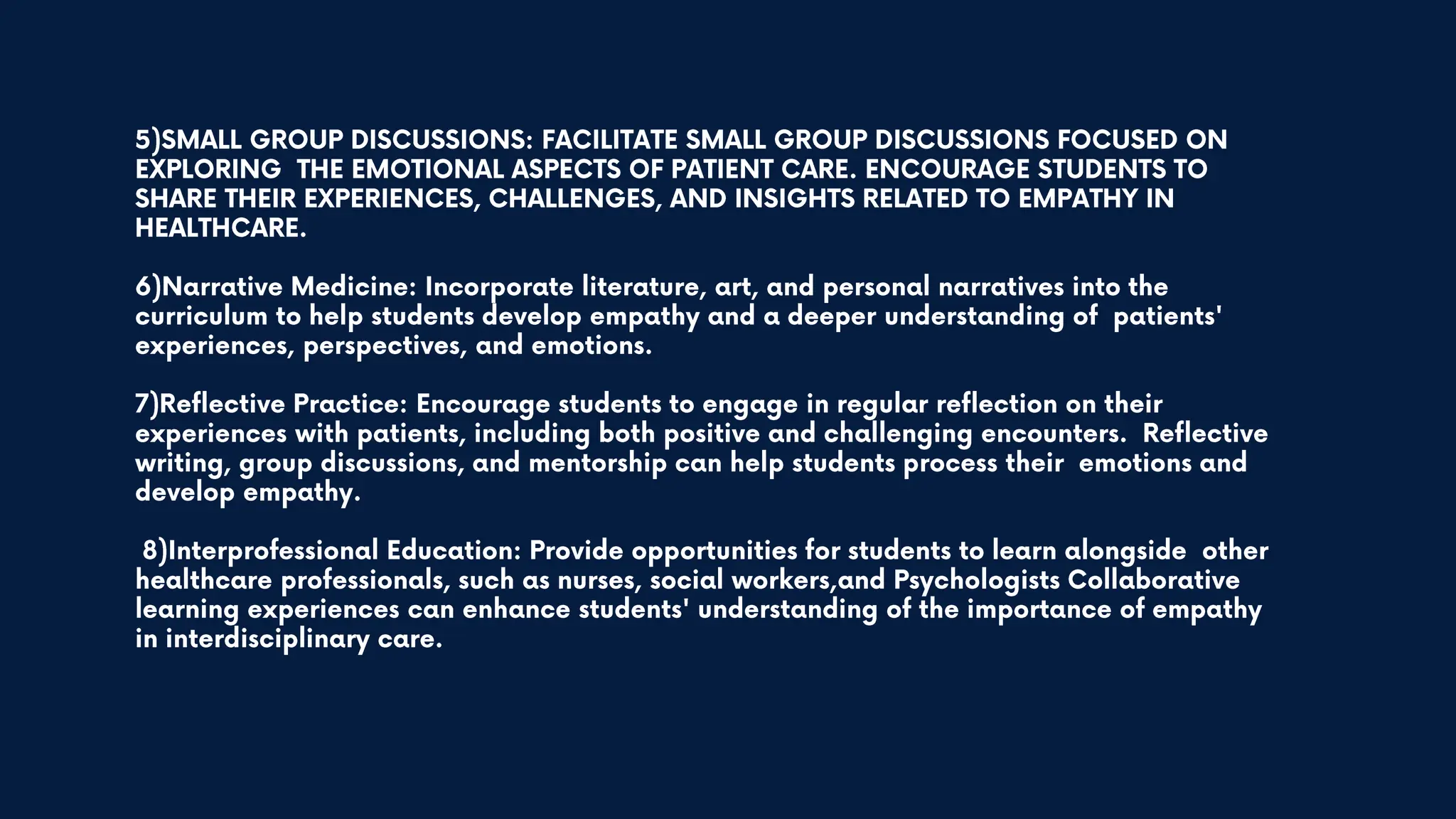 5)SMALL GROUP DISCUSSIONS: FACILITATE SMALL GROUP DISCUSSIONS FOCUSED ON EXPLORING THE EMOTIONAL ASPECTS OF PATIENT CARE. ENCOURAGE STUDENTS TO SHARE THEIR EXPERIENCES, CHALLENGES, AND INSIGHTS RELATED TO EMPATHY IN HEALTHCARE.

6)Narrative Medicine: Incorporate literature, art, and personal narratives into the curriculum to help students develop empathy and a deeper understanding of patients' experiences, perspectives, and emotions.

7)Reflective Practice: Encourage students to engage in regular reflection on their experiences with patients, including both positive and challenging encounters. Reflective writing, group discussions, and mentorship can help students process their emotions and develop empathy.

8)Interprofessional Education: Provide opportunities for students to learn alongside other healthcare professionals, such as nurses, social workers,and Psychologists Collaborative learning experiences can enhance students' understanding of the importance of empathy in interdisciplinary care.